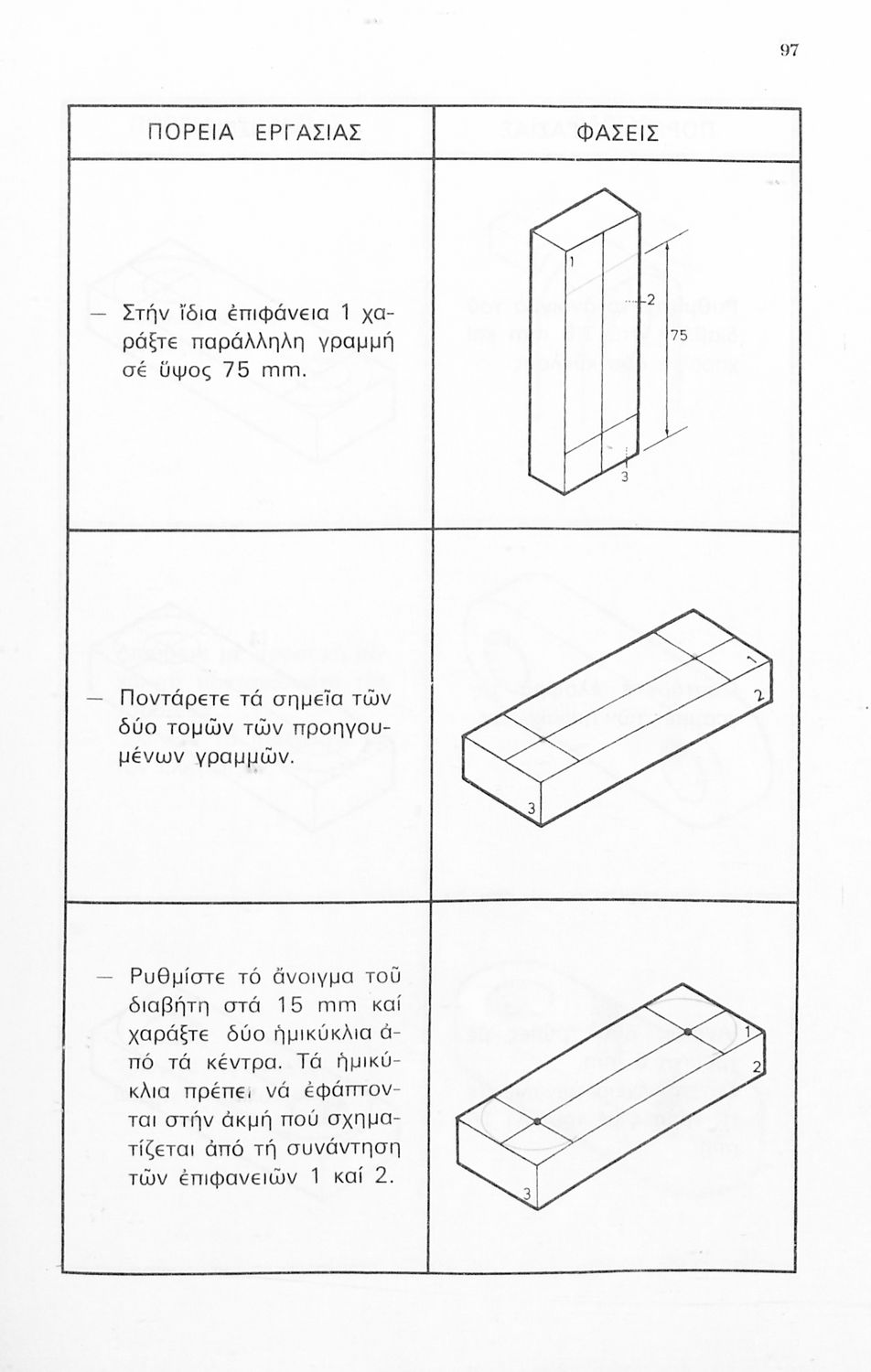 97

| ΠΟΡΕΙΑ ΕΡΓΑΣΙΑΣ | ΦΑΣΕΙΣ |
|---|---|
| — Στήν ἴδια ἐπιφάνεια 1 χαράξτε παράλληλη γραμμή σέ ὕψος 75 mm. | 1 2 75 3 |
| — Ποντάρετε τά σημεῖα τῶν δύο τομῶν τῶν προηγουμένων γραμμῶν. | 1 2 3 |
| — Ρυθμίστε τό ἄνοιγμα τοῦ διαβήτη στά 15 mm καί χαράξτε δύο ἡμικύκλια ἀπό τά κέντρα. Τά ἡμικύκλια πρέπει νά ἐφάπτονται στήν ἀκμή πού σχηματίζεται ἀπό τή συνάντηση τῶν ἐπιφανειῶν 1 καί 2. | 1 2 3 |